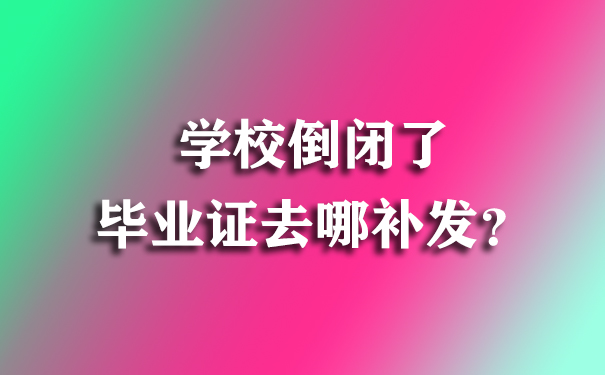 学校倒闭了
毕业证去哪补发？